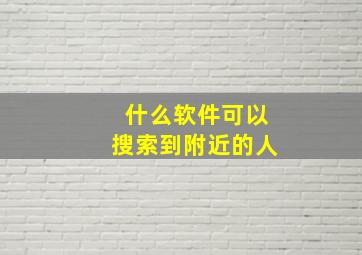 什么软件可以
搜索到附近的人